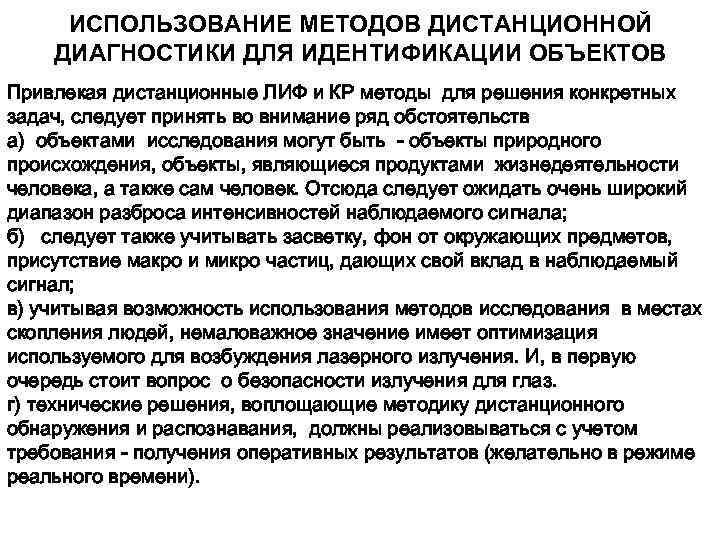 ИСПОЛЬЗОВАНИЕ МЕТОДОВ ДИСТАНЦИОННОЙ ДИАГНОСТИКИ ДЛЯ ИДЕНТИФИКАЦИИ ОБЪЕКТОВ

Привлекая дистанционные ЛИФ и КР методы для решения конкретных задач, следует принять во внимание ряд обстоятельств
а) объектами исследования могут быть - объекты природного происхождения, объекты, являющиеся продуктами жизнедеятельности человека, а также сам человек. Отсюда следует ожидать очень широкий диапазон разброса интенсивностей наблюдаемого сигнала;
б) следует также учитывать засветку, фон от окружающих предметов, присутствие макро и микро частиц, дающих свой вклад в наблюдаемый сигнал;
в) учитывая возможность использования методов исследования в местах скопления людей, немаловажное значение имеет оптимизация используемого для возбуждения лазерного излучения. И, в первую очередь стоит вопрос о безопасности излучения для глаз.
г) технические решения, воплощающие методику дистанционного обнаружения и распознавания, должны реализовываться с учетом требования - получения оперативных результатов (желательно в режиме реального времени).